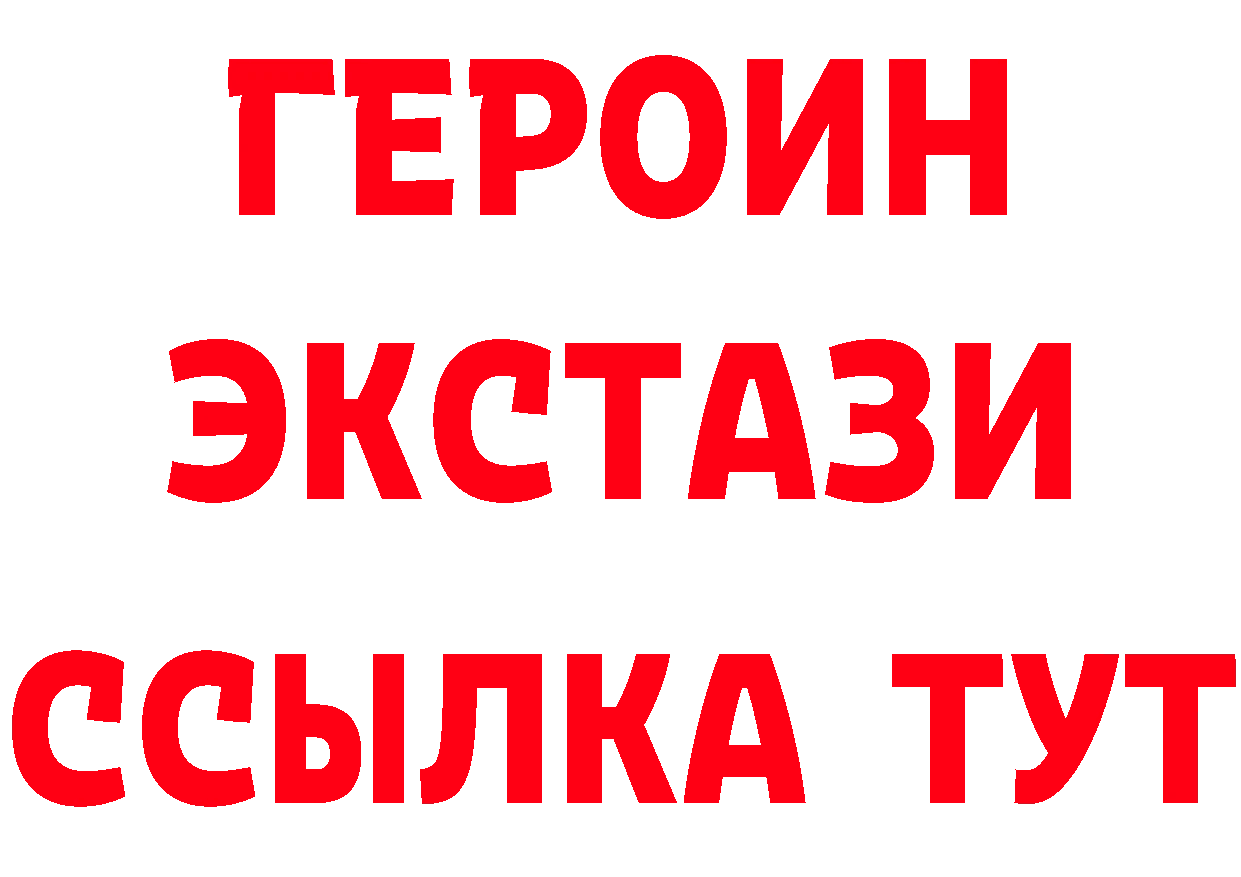 ГЕРОИН
ЭКСТАЗИ
ССЫЛКА ТУТ